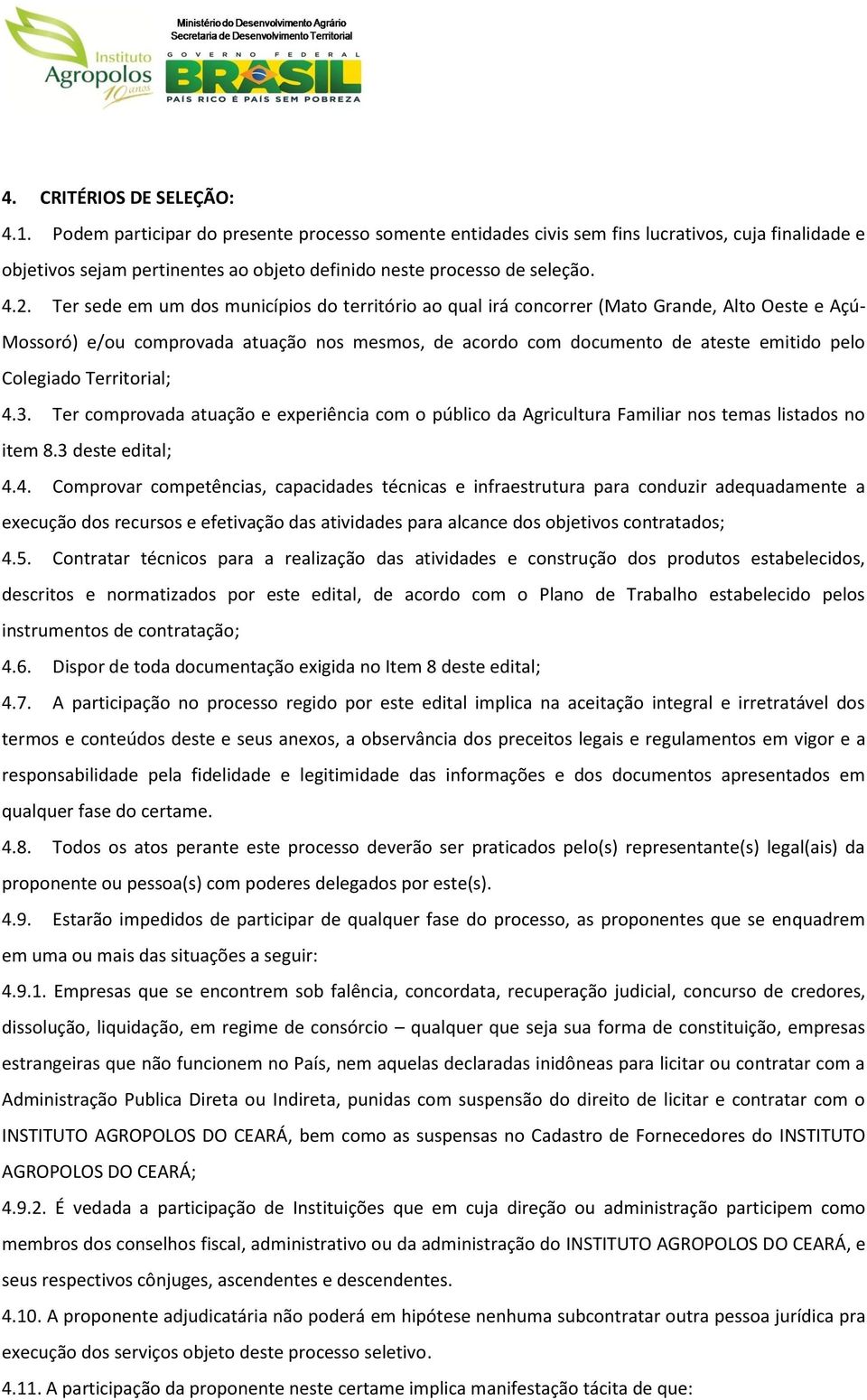 Instituto Agropolos 10 anos

Ministério do Desenvolvimento Agrário
Secretaria de Desenvolvimento Territorial

GOVERNO FEDERAL
BRASIL
PAÍS RICO É PAÍS SEM POBREZA

4. CRITÉRIOS DE SELEÇÃO:

4.1. Podem participar do presente processo somente entidades civis sem fins lucrativos, cuja finalidade e objetivos sejam pertinentes ao objeto definido neste processo de seleção.

4.2. Ter sede em um dos municípios do território ao qual irá concorrer (Mato Grande, Alto Oeste e Açú-Mossoró) e/ou comprovada atuação nos mesmos, de acordo com documento de ateste emitido pelo Colegiado Territorial;

4.3. Ter comprovada atuação e experiência com o público da Agricultura Familiar nos temas listados no item 8.3 deste edital;

4.4. Comprovar competências, capacidades técnicas e infraestrutura para conduzir adequadamente a execução dos recursos e efetivação das atividades para alcance dos objetivos contratados;

4.5. Contratar técnicos para a realização das atividades e construção dos produtos estabelecidos, descritos e normatizados por este edital, de acordo com o Plano de Trabalho estabelecido pelos instrumentos de contratação;

4.6. Dispor de toda documentação exigida no Item 8 deste edital;

4.7. A participação no processo regido por este edital implica na aceitação integral e irretratável dos termos e conteúdos deste e seus anexos, a observância dos preceitos legais e regulamentos em vigor e a responsabilidade pela fidelidade e legitimidade das informações e dos documentos apresentados em qualquer fase do certame.

4.8. Todos os atos perante este processo deverão ser praticados pelo(s) representante(s) legal(ais) da proponente ou pessoa(s) com poderes delegados por este(s).

4.9. Estarão impedidos de participar de qualquer fase do processo, as proponentes que se enquadrem em uma ou mais das situações a seguir:

4.9.1. Empresas que se encontrem sob falência, concordata, recuperação judicial, concurso de credores, dissolução, liquidação, em regime de consórcio – qualquer que seja sua forma de constituição, empresas estrangeiras que não funcionem no País, nem aquelas declaradas inidôneas para licitar ou contratar com a Administração Publica Direta ou Indireta, punidas com suspensão do direito de licitar e contratar com o INSTITUTO AGROPOLOS DO CEARÁ, bem como as suspensas no Cadastro de Fornecedores do INSTITUTO AGROPOLOS DO CEARÁ;

4.9.2. É vedada a participação de Instituições que em cuja direção ou administração participem como membros dos conselhos fiscal, administrativo ou da administração do INSTITUTO AGROPOLOS DO CEARÁ, e seus respectivos cônjuges, ascendentes e descendentes.

4.10. A proponente adjudicatária não poderá em hipótese nenhuma subcontratar outra pessoa jurídica pra execução dos serviços objeto deste processo seletivo.

4.11. A participação da proponente neste certame implica manifestação tácita de que: